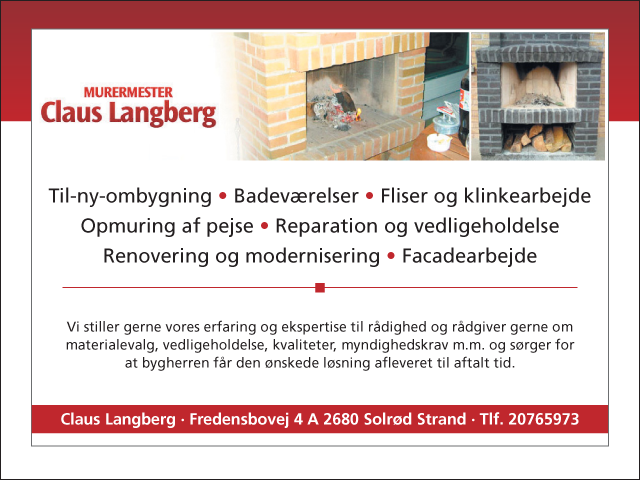 MURERMESTER
Claus Langberg

Til-ny-ombygning • Badeværelser • Fliser og klinkearbejde
Opmuring af pejse • Reparation og vedligeholdelse
Renovering og modernisering • Facadearbejde

Vi stiller gerne vores erfaring og ekspertise til rådighed og rådgiver gerne om materialevalg, vedligeholdelse, kvaliteter, myndighedskrav m.m. og sørger for at bygherren får den ønskede løsning afleveret til aftalt tid.

Claus Langberg · Fredensbovej 4 A 2680 Solrød Strand · Tlf. 20765973